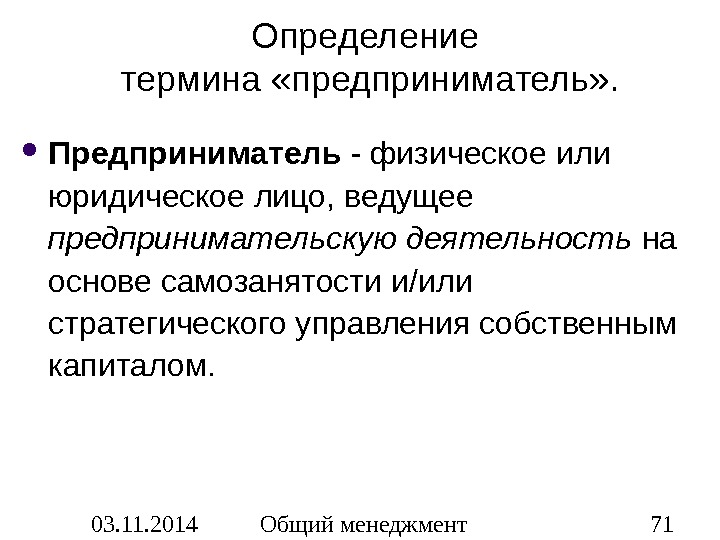 Определение
термина «предприниматель».

• Предприниматель - физическое или юридическое лицо, ведущее предпринимательскую деятельность на основе самозанятости и/или стратегического управления собственным капиталом.

03.11.2014 Общий менеджмент 71